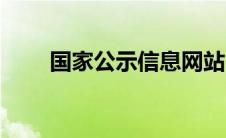 国家公示信息网站